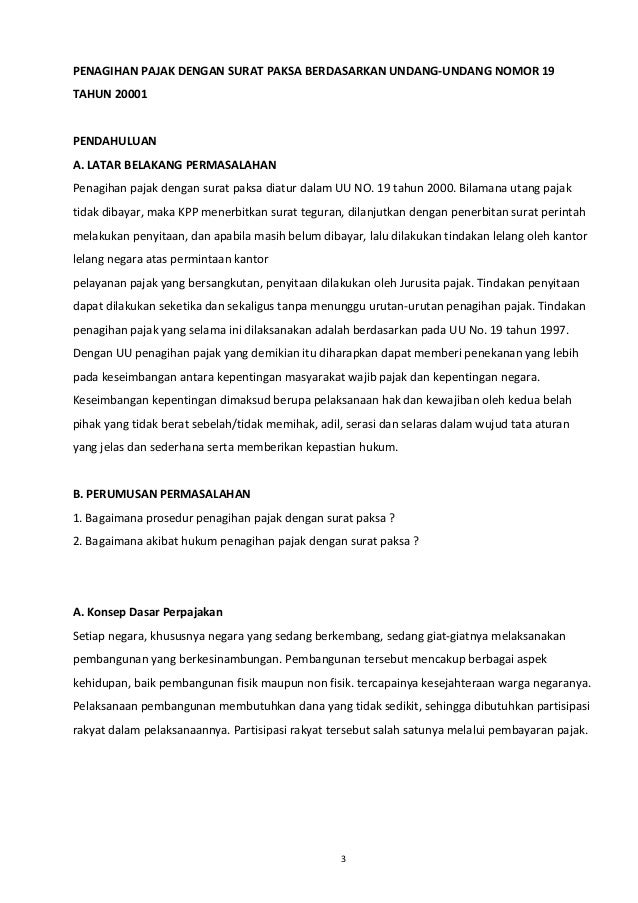 PENAGIHAN PAJAK DENGAN SURAT PAKSA BERDASARKAN UNDANG-UNDANG NOMOR 19 TAHUN 20001

PENDAHULUAN

A. LATAR BELAKANG PERMASALAHAN

Penagihan pajak dengan surat paksa diatur dalam UU NO. 19 tahun 2000. Bilamana utang pajak tidak dibayar, maka KPP menerbitkan surat teguran, dilanjutkan dengan penerbitan surat perintah melakukan penyitaan, dan apabila masih belum dibayar, lalu dilakukan tindakan lelang oleh kantor lelang negara atas permintaan kantor

pelayanan pajak yang bersangkutan, penyitaan dilakukan oleh Jurusita pajak. Tindakan penyitaan dapat dilakukan seketika dan sekaligus tanpa menunggu urutan-urutan penagihan pajak. Tindakan penagihan pajak yang selama ini dilaksanakan adalah berdasarkan pada UU No. 19 tahun 1997. Dengan UU penagihan pajak yang demikian itu diharapkan dapat memberi penekanan yang lebih pada keseimbangan antara kepentingan masyarakat wajib pajak dan kepentingan negara. Keseimbangan kepentingan dimaksud berupa pelaksanaan hak dan kewajiban oleh kedua belah pihak yang tidak berat sebelah/tidak memihak, adil, serasi dan selaras dalam wujud tata aturan yang jelas dan sederhana serta memberikan kepastian hukum.

B. PERUMUSAN PERMASALAHAN

1. Bagaimana prosedur penagihan pajak dengan surat paksa ?

2. Bagaimana akibat hukum penagihan pajak dengan surat paksa ?

A. Konsep Dasar Perpajakan

Setiap negara, khususnya negara yang sedang berkembang, sedang giat-giatnya melaksanakan pembangunan yang berkesinambungan. Pembangunan tersebut mencakup berbagai aspek kehidupan, baik pembangunan fisik maupun non fisik. tercapainya kesejahteraan warga negaranya. Pelaksanaan pembangunan membutuhkan dana yang tidak sedikit, sehingga dibutuhkan partisipasi rakyat dalam pelaksanaannya. Partisipasi rakyat tersebut salah satunya melalui pembayaran pajak.

3